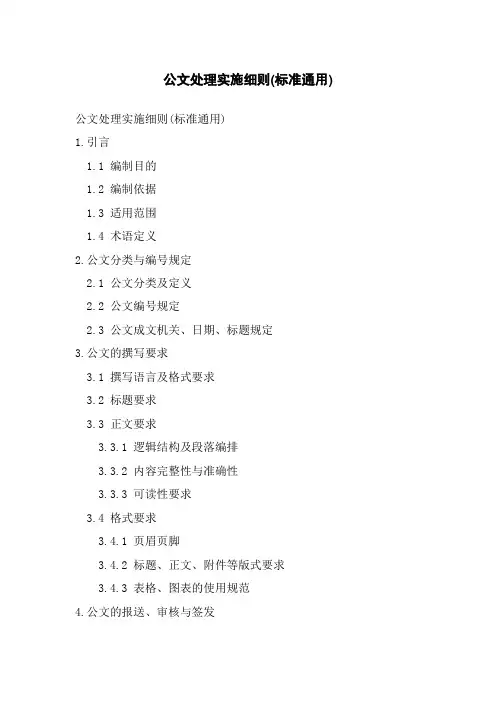 公文处理实施细则(标准通用)

公文处理实施细则(标准通用)

1.引言

1.1 编制目的

1.2 编制依据

1.3 适用范围

1.4 术语定义

2.公文分类与编号规定

2.1 公文分类及定义

2.2 公文编号规定

2.3 公文成文机关、日期、标题规定

3.公文的撰写要求

3.1 撰写语言及格式要求

3.2 标题要求

3.3 正文要求

3.3.1 逻辑结构及段落编排

3.3.2 内容完整性与准确性

3.3.3 可读性要求

3.4 格式要求

3.4.1 页眉页脚

3.4.2 标题、正文、附件等版式要求

3.4.3 表格、图表的使用规范

4.公文的报送、审核与签发